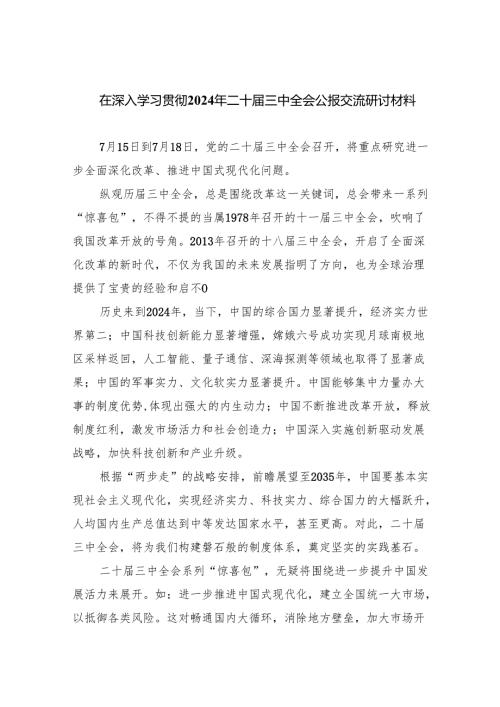 在深入学习贯彻2024年二十届三中全会公报交流研讨材料

7月15日到7月18日，党的二十届三中全会召开，将重点研究进一步全面深化改革、推进中国式现代化问题。

纵观历届三中全会，总是围绕改革这一关键词，总会带来一系列“惊喜包”，不得不提的当属1978年召开的十一届三中全会，吹响了我国改革开放的号角。2013年召开的十八届三中全会，开启了全面深化改革的新时代，不仅为我国的未来发展指明了方向，也为全球治理提供了宝贵的经验和启不0

历史来到2024年，当下，中国的综合国力显著提升，经济实力世界第二；中国科技创新能力显著增强，嫦娥六号成功实现月球南极地区采样返回，人工智能、量子通信、深海探测等领域也取得了显著成果；中国的军事实力、文化软实力显著提升。中国能够集中力量办大事的制度优势,体现出强大的内生动力；中国不断推进改革开放，释放制度红利，激发市场活力和社会创造力；中国深入实施创新驱动发展战略，加快科技创新和产业升级。

根据“两步走”的战略安排，前瞻展望至2035年，中国要基本实现社会主义现代化，实现经济实力、科技实力、综合国力的大幅跃升，人均国内生产总值达到中等发达国家水平，甚至更高。对此，二十届三中全会，将为我们构建磐石般的制度体系，奠定坚实的实践基石。

二十届三中全会系列“惊喜包”，无疑将围绕进一步提升中国发展活力来展开。如：进一步推进中国式现代化，建立全国统一大市场，以抵御各类风险。这对畅通国内大循环，消除地方壁垒，加大市场开